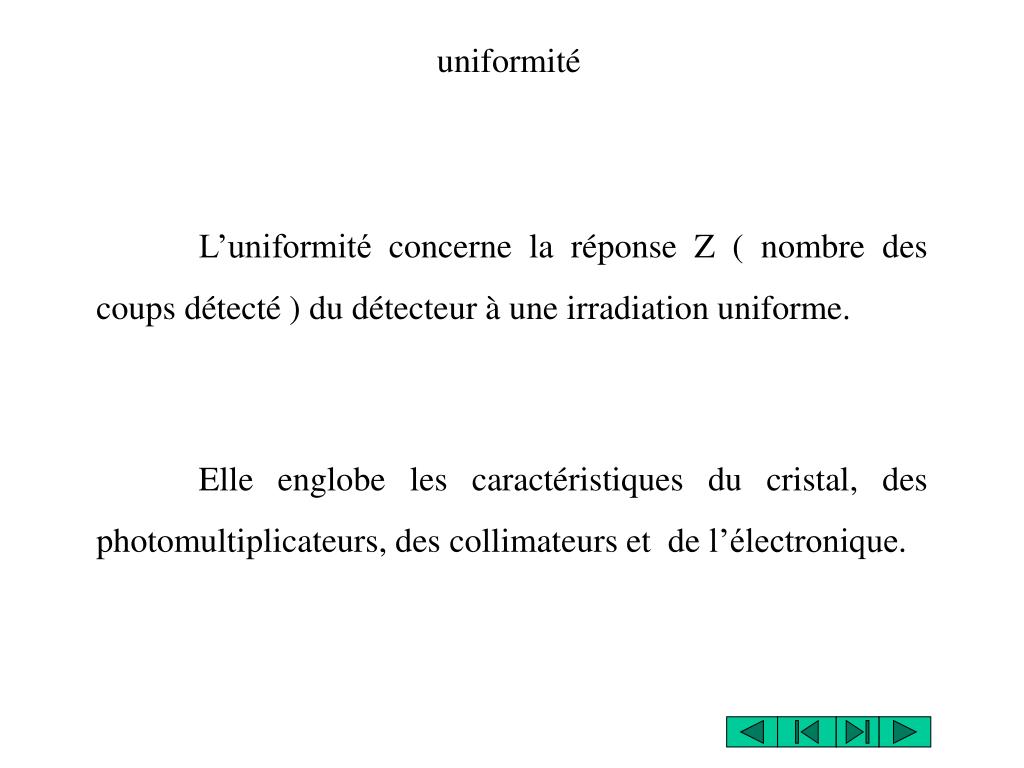 uniformité

L’uniformité concerne la réponse Z ( nombre des coups détecté ) du détecteur à une irradiation uniforme.

Elle englobe les caractéristiques du cristal, des photomultiplicateurs, des collimateurs et de l’électronique.